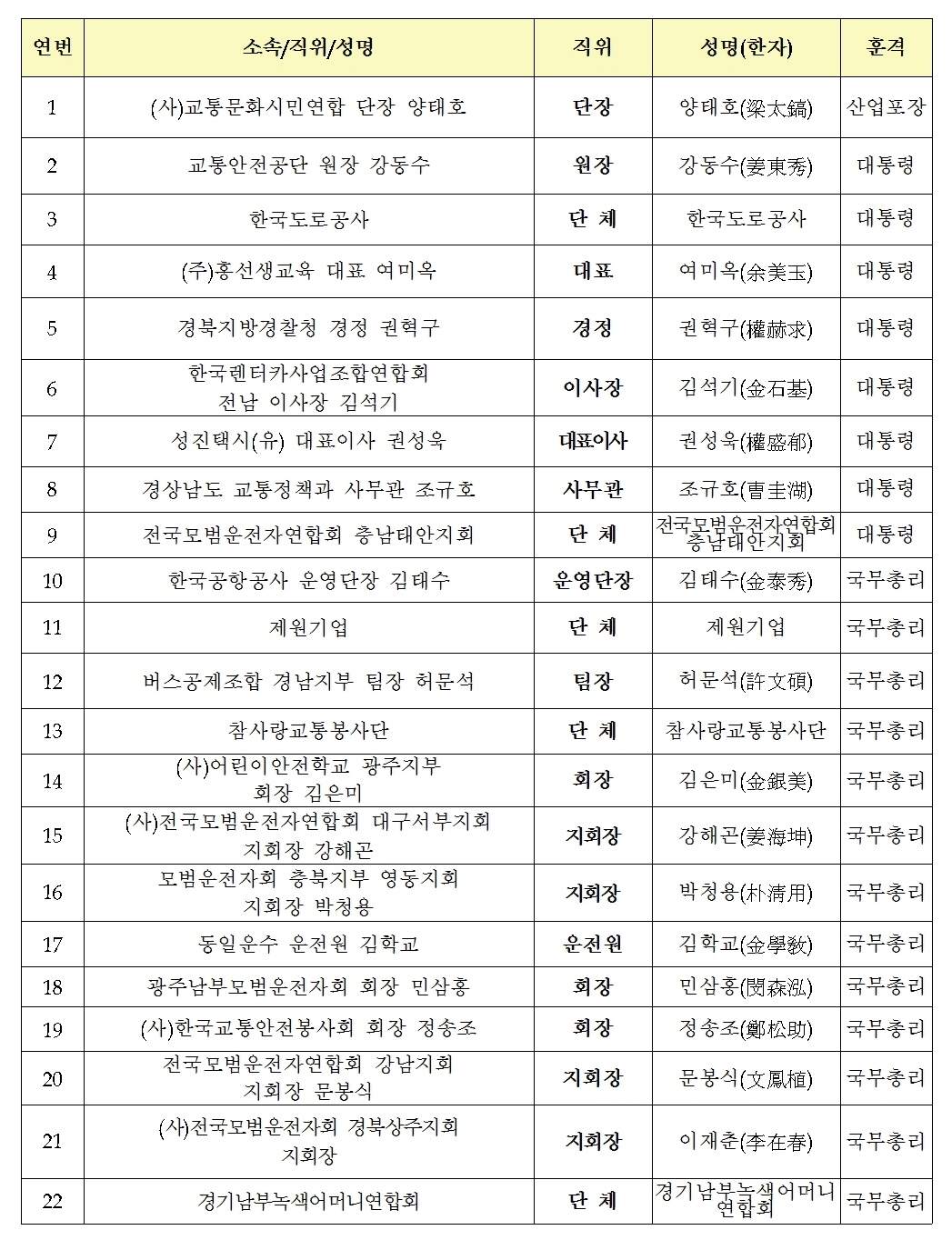 | 연번 | 소속/직위/성명 | 직위 | 성명(한자) | 훈격 |
|---|---|---|---|---|
| 1 | (사)교통문화시민연합 단장 양태호 | 단장 | 양태호(梁太鎬) | 산업포장 |
| 2 | 교통안전공단 원장 강동수 | 원장 | 강동수(姜東秀) | 대통령 |
| 3 | 한국도로공사 | 단 체 | 한국도로공사 | 대통령 |
| 4 | (주)홍선생교육 대표 여미옥 | 대표 | 여미옥(余美玉) | 대통령 |
| 5 | 경북지방경찰청 경정 권혁구 | 경정 | 권혁구(權赫求) | 대통령 |
| 6 | 한국렌터카사업조합연합회 전남 이사장 김석기 | 이사장 | 김석기(金石基) | 대통령 |
| 7 | 성진택시(유) 대표이사 권성욱 | 대표이사 | 권성욱(權盛郁) | 대통령 |
| 8 | 경상남도 교통정책과 사무관 조규호 | 사무관 | 조규호(曺圭湖) | 대통령 |
| 9 | 전국모범운전자연합회 충남태안지회 | 단 체 | 전국모범운전자연합회 충남태안지회 | 대통령 |
| 10 | 한국공항공사 운영단장 김태수 | 운영단장 | 김태수(金泰秀) | 국무총리 |
| 11 | 제원기업 | 단 체 | 제원기업 | 국무총리 |
| 12 | 버스공제조합 경남지부 팀장 허문석 | 팀장 | 허문석(許文碩) | 국무총리 |
| 13 | 참사랑교통봉사단 | 단 체 | 참사랑교통봉사단 | 국무총리 |
| 14 | (사)어린이안전학교 광주지부 회장 김은미 | 회장 | 김은미(金銀美) | 국무총리 |
| 15 | (사)전국모범운전자연합회 대구서부지회 지회장 강해곤 | 지회장 | 강해곤(姜海坤) | 국무총리 |
| 16 | 모범운전자회 충북지부 영동지회 지회장 박청용 | 지회장 | 박청용(朴淸用) | 국무총리 |
| 17 | 동일운수 운전원 김학교 | 운전원 | 김학교(金學敎) | 국무총리 |
| 18 | 광주남부모범운전자회 회장 민삼홍 | 회장 | 민삼홍(閔森泓) | 국무총리 |
| 19 | (사)한국교통안전봉사회 회장 정송조 | 회장 | 정송조(鄭松助) | 국무총리 |
| 20 | 전국모범운전자연합회 강남지회 지회장 문봉식 | 지회장 | 문봉식(文鳳植) | 국무총리 |
| 21 | (사)전국모범운전자회 경북상주지회 지회장 | 지회장 | 이재춘(李在春) | 국무총리 |
| 22 | 경기남부녹색어머니연합회 | 단 체 | 경기남부녹색어머니연합회 | 국무총리 |